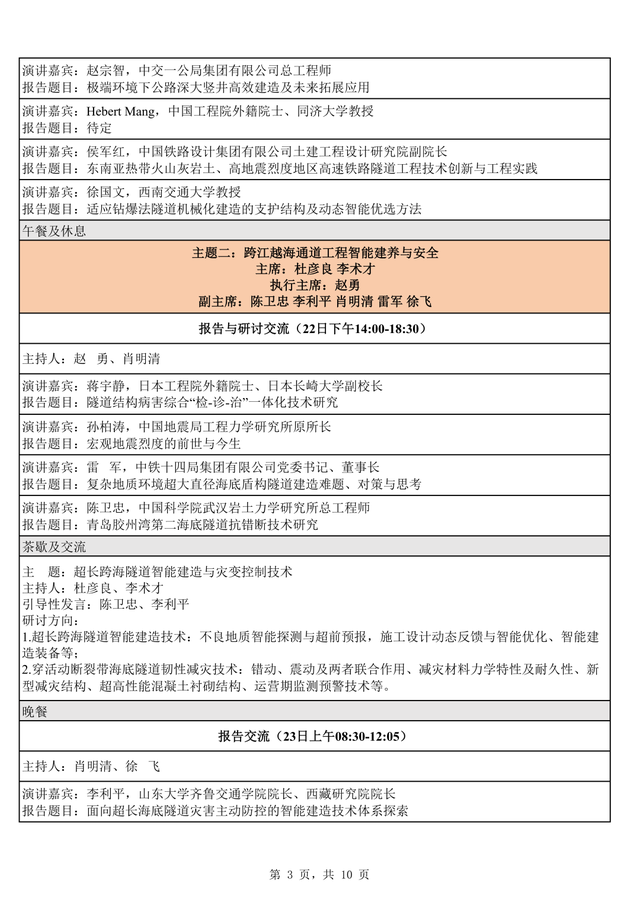 演讲嘉宾：赵宗智，中交一公局集团有限公司总工程师
报告题目：极端环境下公路深大竖井高效建造及未来拓展应用

演讲嘉宾：Hebert Mang，中国工程院外籍院士、同济大学教授
报告题目：待定

演讲嘉宾：侯军红，中国铁路设计集团有限公司土建工程设计研究院副院长
报告题目：东南亚热带火山灰岩土、高地震烈度地区高速铁路隧道工程技术创新与工程实践

演讲嘉宾：徐国文，西南交通大学教授
报告题目：适应钻爆法隧道机械化建造的支护结构及动态智能优选方法

午餐及休息

主题二：跨江越海通道工程智能建养与安全
主席：杜彦良 李术才
执行主席：赵勇
副主席：陈卫忠 李利平 肖明清 雷军 徐飞

报告与研讨交流（22日下午14:00-18:30）

主持人：赵 勇、肖明清

演讲嘉宾：蒋宇静，日本工程院外籍院士、日本长崎大学副校长
报告题目：隧道结构病害综合“检-诊-治”一体化技术研究

演讲嘉宾：孙柏涛，中国地震局工程力学研究所原所长
报告题目：宏观地震烈度的前世与今生

演讲嘉宾：雷 军，中铁十四局集团有限公司党委书记、董事长
报告题目：复杂地质环境超大直径海底盾构隧道建造难题、对策与思考

演讲嘉宾：陈卫忠，中国科学院武汉岩土力学研究所总工程师
报告题目：青岛胶州湾第二海底隧道抗错断技术研究

茶歇及交流

主 题：超长跨海隧道智能建造与灾变控制技术
主持人：杜彦良、李术才
引导性发言：陈卫忠、李利平
研讨方向：
1.超长跨海隧道智能建造技术：不良地质智能探测与超前预报，施工设计动态反馈与智能优化、智能建造装备等；
2.穿活动断裂带海底隧道韧性减灾技术：错动、震动及两者联合作用、减灾材料力学特性及耐久性、新型减灾结构、超高性能混凝土衬砌结构、运营期监测预警技术等。

晚餐

报告交流（23日上午08:30-12:05）

主持人：肖明清、徐 飞

演讲嘉宾：李利平，山东大学齐鲁交通学院院长、西藏研究院院长
报告题目：面向超长海底隧道灾害主动防控的智能建造技术体系探索

第 3 页，共 10 页